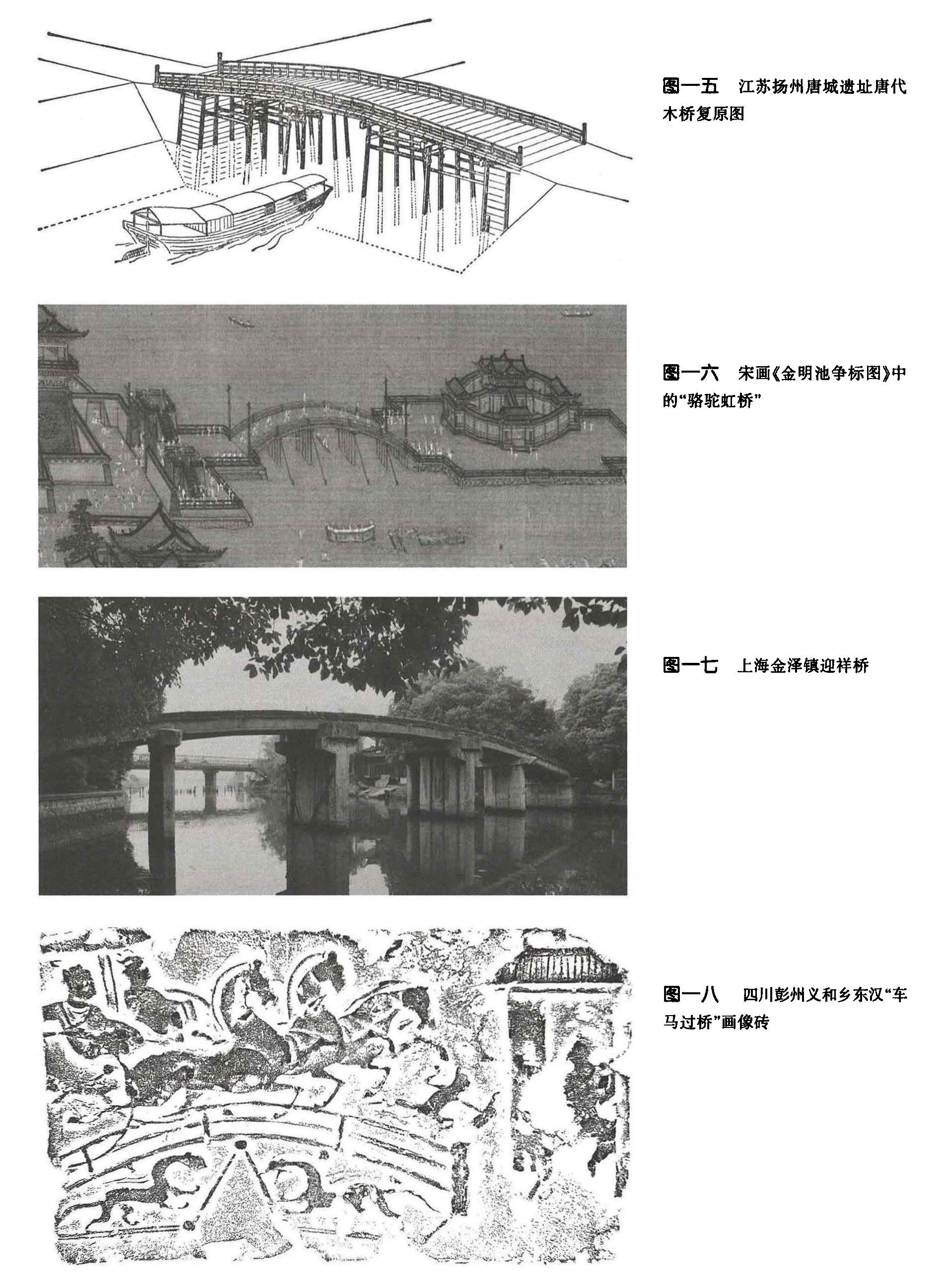 图一五　江苏扬州唐城遗址唐代木桥复原图

图一六　宋画《金明池争标图》中的“骆驼虹桥”

图一七　上海金泽镇迎祥桥

图一八　四川彭州义和乡东汉“车马过桥”画像砖